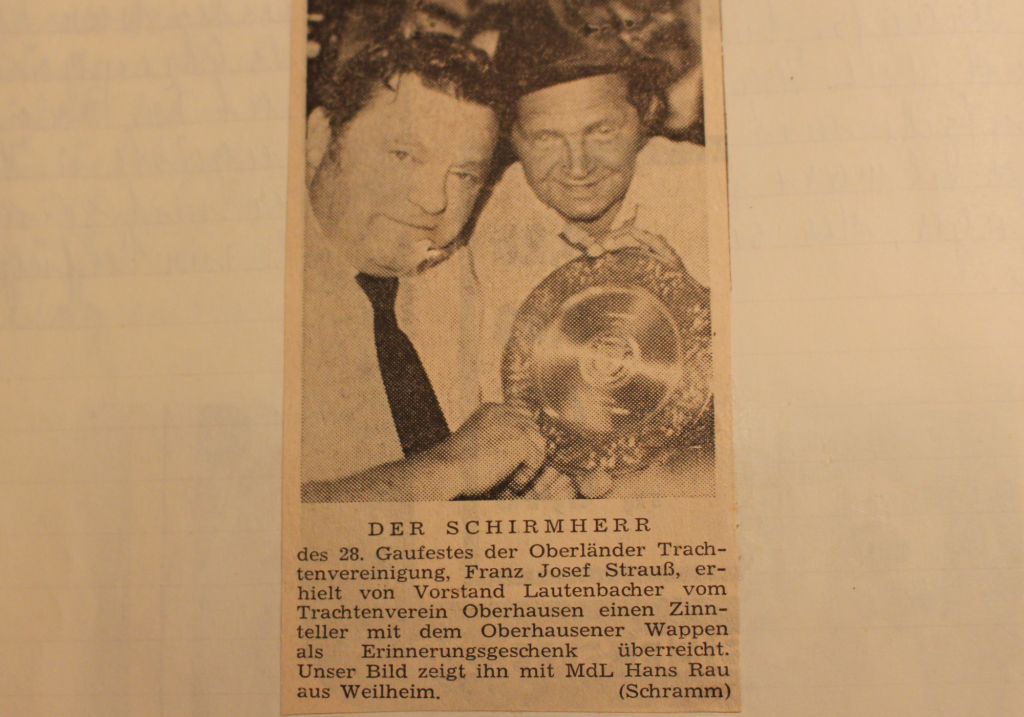 DER SCHIRMHERR

des 28. Gaufestes der Oberländer Trachtenvereinigung, Franz Josef Strauß, erhielt von Vorstand Lautenbacher vom Trachtenverein Oberhausen einen Zinnteller mit dem Oberhausener Wappen als Erinnerungsgeschenk überreicht. Unser Bild zeigt ihn mit MdL Hans Rau aus Weilheim. (Schramm)